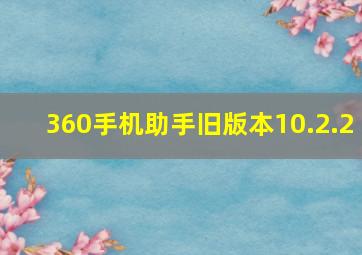 360手机助手旧版本10.2.2